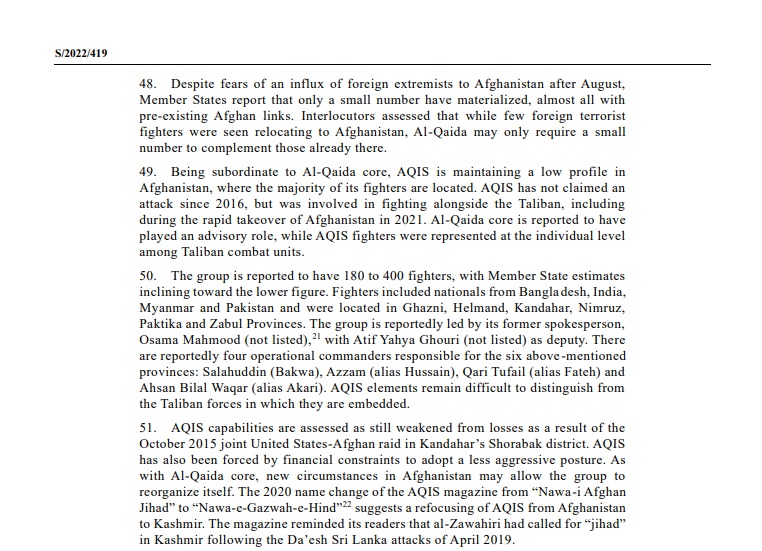 S/2022/419

48. Despite fears of an influx of foreign extremists to Afghanistan after August, Member States report that only a small number have materialized, almost all with pre-existing Afghan links. Interlocutors assessed that while few foreign terrorist fighters were seen relocating to Afghanistan, Al-Qaida may only require a small number to complement those already there.

49. Being subordinate to Al-Qaida core, AQIS is maintaining a low profile in Afghanistan, where the majority of its fighters are located. AQIS has not claimed an attack since 2016, but was involved in fighting alongside the Taliban, including during the rapid takeover of Afghanistan in 2021. Al-Qaida core is reported to have played an advisory role, while AQIS fighters were represented at the individual level among Taliban combat units.

50. The group is reported to have 180 to 400 fighters, with Member State estimates inclining toward the lower figure. Fighters included nationals from Bangladesh, India, Myanmar and Pakistan and were located in Ghazni, Helmand, Kandahar, Nimruz, Paktika and Zabul Provinces. The group is reportedly led by its former spokesperson, Osama Mahmood (not listed),$^{21}$ with Atif Yahya Ghouri (not listed) as deputy. There are reportedly four operational commanders responsible for the six above-mentioned provinces: Salahuddin (Bakwa), Azzam (alias Hussain), Qari Tufail (alias Fateh) and Ahsan Bilal Waqar (alias Akari). AQIS elements remain difficult to distinguish from the Taliban forces in which they are embedded.

51. AQIS capabilities are assessed as still weakened from losses as a result of the October 2015 joint United States-Afghan raid in Kandahar's Shorabak district. AQIS has also been forced by financial constraints to adopt a less aggressive posture. As with Al-Qaida core, new circumstances in Afghanistan may allow the group to reorganize itself. The 2020 name change of the AQIS magazine from "Nawa-i Afghan Jihad" to "Nawa-e-Gazwah-e-Hind"$^{22}$ suggests a refocusing of AQIS from Afghanistan to Kashmir. The magazine reminded its readers that al-Zawahiri had called for "jihad" in Kashmir following the Da'esh Sri Lanka attacks of April 2019.